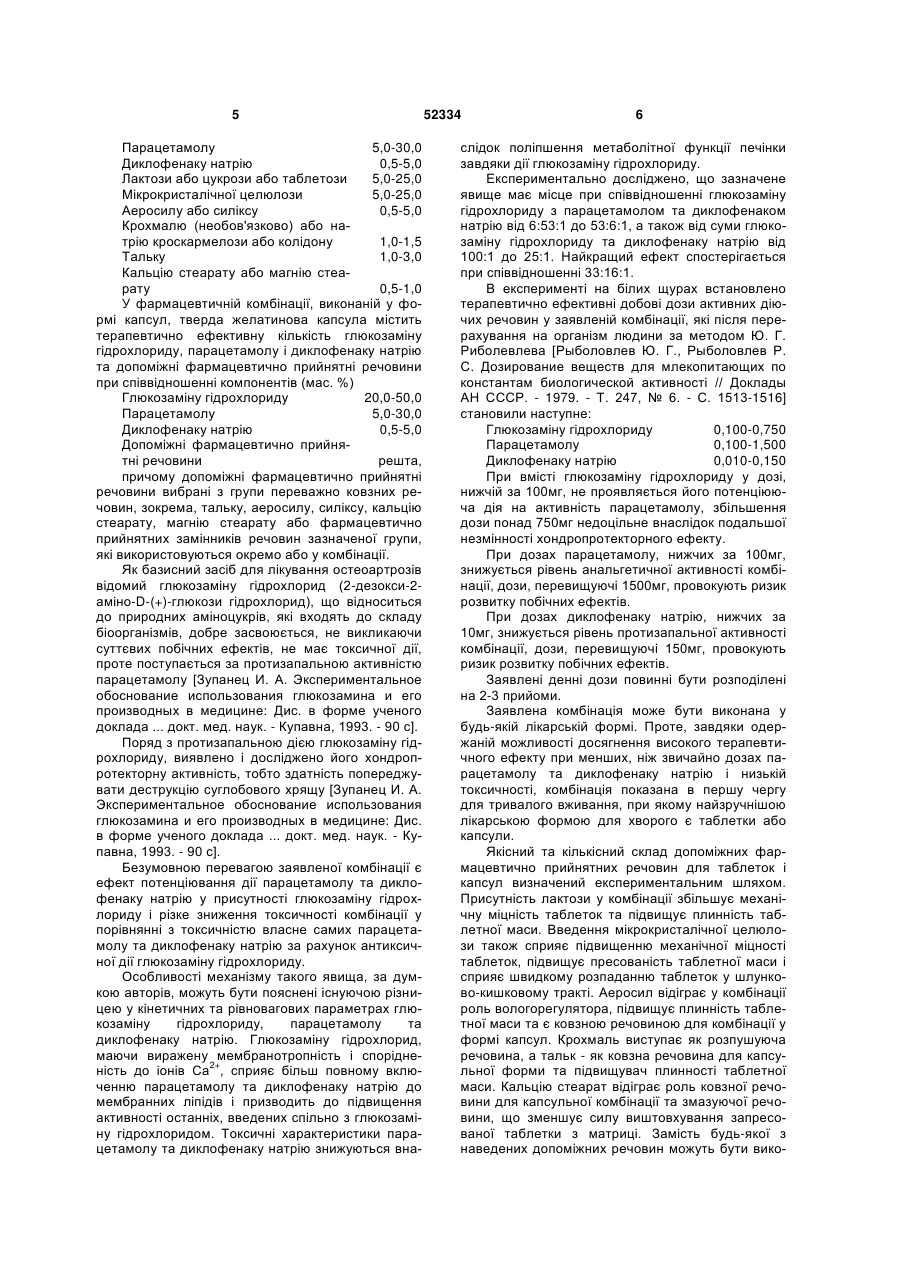 5

52334

6

| | |
|---|---|
| Парацетамолу | 5,0-30,0 |
| Диклофенаку натрію | 0,5-5,0 |
| Лактози або цукрози або таблетози | 5,0-25,0 |
| Мікрокристалічної целюлози | 5,0-25,0 |
| Аеросилу або силіксу | 0,5-5,0 |
| Крохмалю (необов'язково) або натрію кроскармелози або колідону | 1,0-1,5 |
| Тальку | 1,0-3,0 |
| Кальцію стеарату або магнію стеарату | 0,5-1,0 |

У фармацевтичній комбінації, виконаній у формі капсул, тверда желатинова капсула містить терапевтично ефективну кількість глюкозаміну гідрохлориду, парацетамолу і диклофенаку натрію та допоміжні фармацевтично прийнятні речовини при співвідношенні компонентів (мас. %)

| | |
|---|---|
| Глюкозаміну гідрохлориду | 20,0-50,0 |
| Парацетамолу | 5,0-30,0 |
| Диклофенаку натрію | 0,5-5,0 |
| Допоміжні фармацевтично прийнятні речовини | решта, |

причому допоміжні фармацевтично прийнятні речовини вибрані з групи переважно ковзних речовин, зокрема, тальку, аеросилу, силіксу, кальцію стеарату, магнію стеарату або фармацевтично прийнятних замінників речовин зазначеної групи, які використовуються окремо або у комбінації.

Як базисний засіб для лікування остеоартрозів відомий глюкозаміну гідрохлорид (2-дезокси-2-аміно-D-(+)-глюкози гідрохлорид), що відноситься до природних аміноцукрів, які входять до складу біоорганізмів, добре засвоюється, не викликаючи суттєвих побічних ефектів, не має токсичної дії, проте поступається за протизапальною активністю парацетамолу [Зупанец И. А. Экспериментальное обоснование использования глюкозамина и его производных в медицине: Дис. в форме ученого доклада ... докт. мед. наук. - Купавна, 1993. - 90 с].

Поряд з протизапальною дією глюкозаміну гідрохлориду, виявлено і досліджено його хондропротекторну активність, тобто здатність попереджувати деструкцію суглобового хрящу [Зупанец И. А. Экспериментальное обоснование использования глюкозамина и его производных в медицине: Дис. в форме ученого доклада ... докт. мед. наук. - Купавна, 1993. - 90 с].

Безумовною перевагою заявленої комбінації є ефект потенціювання дії парацетамолу та диклофенаку натрію у присутності глюкозаміну гідрохлориду і різке зниження токсичності комбінації у порівнянні з токсичністю власне самих парацетамолу та диклофенаку натрію за рахунок антиксичної дії глюкозаміну гідрохлориду.

Особливості механізму такого явища, за думкою авторів, можуть бути пояснені існуючою різницею у кінетичних та рівноважних параметрах глюкозаміну гідрохлориду, парацетамолу та диклофенаку натрію. Глюкозаміну гідрохлорид, маючи виражену мембранотропність і спорідненість до іонів $Ca^{2+}$, сприяє більш повному включенню парацетамолу та диклофенаку натрію до мембранних ліпідів і призводить до підвищення активності останніх, введених спільно з глюкозаміну гідрохлоридом. Токсичні характеристики парацетамолу та диклофенаку натрію знижуються внаслідок поліпшення метаболітної функції печінки завдяки дії глюкозаміну гідрохлориду.

Експериментально досліджено, що зазначене явище має місце при співвідношенні глюкозаміну гідрохлориду з парацетамолом та диклофенаком натрію від 6:53:1 до 53:6:1, а також від суми глюкозаміну гідрохлориду та диклофенаку натрію від 100:1 до 25:1. Найкращий ефект спостерігається при співвідношенні 33:16:1.

В експерименті на білих щурах встановлено терапевтично ефективні добові дози активних діючих речовин у заявленій комбінації, які після перерахування на організм людини за методом Ю. Г. Риболевлева [Рыболовлев Ю. Г., Рыболовлев Р. С. Дозирование веществ для млекопитающих по константам биологической активности // Доклады АН СССР. - 1979. - Т. 247, № 6. - С. 1513-1516] становили наступне:

| | |
|---|---|
| Глюкозаміну гідрохлориду | 0,100-0,750 |
| Парацетамолу | 0,100-1,500 |
| Диклофенаку натрію | 0,010-0,150 |

При вмісті глюкозаміну гідрохлориду у дозі, нижчій за 100мг, не проявляється його потенціююча дія на активність парацетамолу, збільшення дози понад 750мг недоцільне внаслідок подальшої незмінності хондропротекторного ефекту.

При дозах парацетамолу, нижчих за 100мг, знижується рівень анальгетичної активності комбінації, дози, перевищуючі 1500мг, провокують ризик розвитку побічних ефектів.

При дозах диклофенаку натрію, нижчих за 10мг, знижується рівень протизапальної активності комбінації, дози, перевищуючі 150мг, провокують ризик розвитку побічних ефектів.

Заявлені денні дози повинні бути розподілені на 2-3 прийоми.

Заявлена комбінація може бути виконана у будь-якій лікарській формі. Проте, завдяки одержаній можливості досягнення високого терапевтичного ефекту при менших, ніж звичайно дозах парацетамолу та диклофенаку натрію і низькій токсичності, комбінація показана в першу чергу для тривалого вживання, при якому найзручнішою лікарською формою для хворого є таблетки або капсули.

Якісний та кількісний склад допоміжних фармацевтично прийнятних речовин для таблеток і капсул визначений експериментальним шляхом. Присутність лактози у комбінації збільшує механічну міцність таблеток та підвищує плинність таблетної маси. Введення мікрокристалічної целюлози також сприяє підвищенню механічної міцності таблеток, підвищує пресованість таблетної маси і сприяє швидкому розпаданню таблеток у шлунково-кишковому тракті. Аеросил відіграє у комбінації роль вологорегулятора, підвищує плинність таблетної маси та є ковзною речовиною для комбінації у формі капсул. Крохмаль виступає як розпушуюча речовина, а тальк - як ковзна речовина для капсульної форми та підвищувач плинності таблетної маси. Кальцію стеарат відіграє роль ковзної речовини для капсульної комбінації та змазуючої речовини, що зменшує силу виштовхування запресованої таблетки з матриці. Замість будь-якої з наведених допоміжних речовин можуть бути вико-